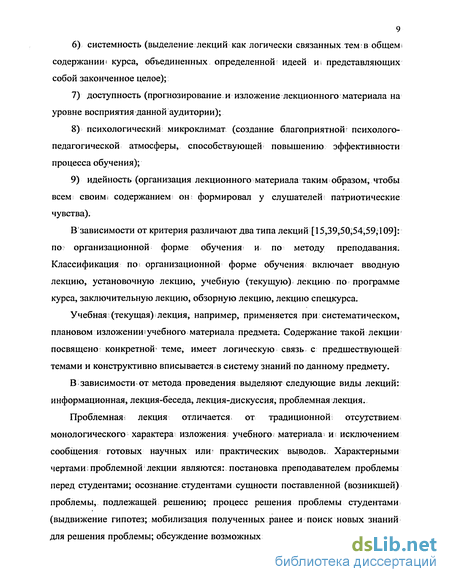 9

6) системность (выделение лекций как логически связанных тем в общем содержании курса, объединенных определенной идеей и представляющих собой законченное целое);

7) доступность (прогнозирование и изложение лекционного материала на уровне восприятия данной аудитории);

8) психологический микроклимат (создание благоприятной психолого-педагогической атмосферы, способствующей повышению эффективности процесса обучения);

9) идейность (организация лекционного материала таким образом, чтобы всем своим содержанием он формировал у слушателей патриотические чувства).

В зависимости от критерия различают два типа лекций [15,39,50,54,59,109]: по организационной форме обучения и по методу преподавания. Классификация по организационной форме обучения включает вводную лекцию, установочную лекцию, учебную (текущую) лекцию по программе курса, заключительную лекцию, обзорную лекцию, лекцию спецкурса.

Учебная (текущая) лекция, например, применяется при систематическом, плановом изложении учебного материала предмета. Содержание такой лекции посвящено конкретной теме, имеет логическую связь с предшествующей темами и конструктивно вписывается в систему знаний по данному предмету.

В зависимости от метода проведения выделяют следующие виды лекций: информационная, лекция-беседа, лекция-дискуссия, проблемная лекция.

Проблемная лекция отличается от традиционной отсутствием монологического характера изложения учебного материала и исключением сообщения готовых научных или практических выводов. Характерными чертами проблемной лекции являются: постановка преподавателем проблемы перед студентами; осознание студентами сущности поставленной (возникшей) проблемы, подлежащей решению; процесс решения проблемы студентами (выдвижение гипотез; мобилизация полученных ранее и поиск новых знаний для решения проблемы; обсуждение возможных

dsLib.net
библиотека диссертаций